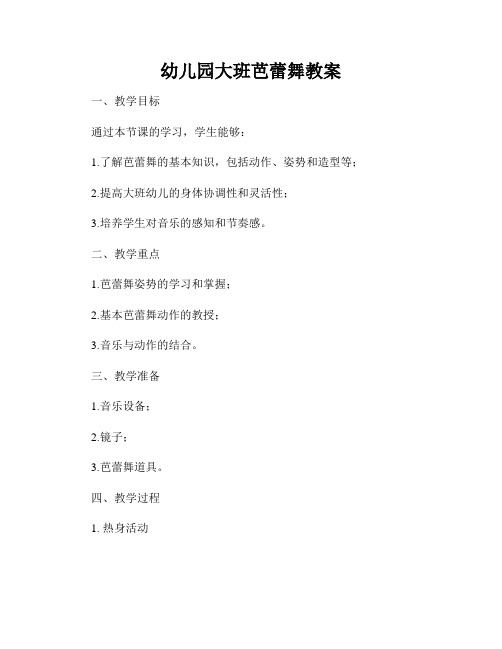 幼儿园大班芭蕾舞教案

一、教学目标

通过本节课的学习，学生能够：

1.了解芭蕾舞的基本知识，包括动作、姿势和造型等；

2.提高大班幼儿的身体协调性和灵活性；

3.培养学生对音乐的感知和节奏感。

二、教学重点

1.芭蕾舞姿势的学习和掌握；

2.基本芭蕾舞动作的教授；

3.音乐与动作的结合。

三、教学准备

1.音乐设备；

2.镜子；

3.芭蕾舞道具。

四、教学过程

1. 热身活动